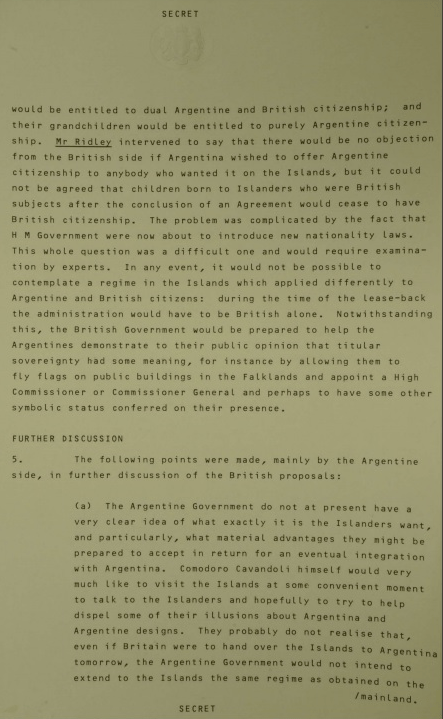 SECRET

would be entitled to dual Argentine and British citizenship; and their grandchildren would be entitled to purely Argentine citizenship. Mr Ridley intervened to say that there would be no objection from the British side if Argentina wished to offer Argentine citizenship to anybody who wanted it on the Islands, but it could not be agreed that children born to Islanders who were British subjects after the conclusion of an Agreement would cease to have British citizenship. The problem was complicated by the fact that H M Government were now about to introduce new nationality laws. This whole question was a difficult one and would require examination by experts. In any event, it would not be possible to contemplate a regime in the Islands which applied differently to Argentine and British citizens: during the time of the lease-back the administration would have to be British alone. Notwithstanding this, the British Government would be prepared to help the Argentines demonstrate to their public opinion that titular sovereignty had some meaning, for instance by allowing them to fly flags on public buildings in the Falklands and appoint a High Commissioner or Commissioner General and perhaps to have some other symbolic status conferred on their presence.

FURTHER DISCUSSION

5. The following points were made, mainly by the Argentine side, in further discussion of the British proposals:

(a) The Argentine Government do not at present have a very clear idea of what exactly it is the Islanders want, and particularly, what material advantages they might be prepared to accept in return for an eventual integration with Argentina. Comodoro Cavandoli himself would very much like to visit the Islands at some convenient moment to talk to the Islanders and hopefully to try to help dispel some of their illusions about Argentina and Argentine designs. They probably do not realise that, even if Britain were to hand over the Islands to Argentina tomorrow, the Argentine Government would not intend to extend to the Islands the same regime as obtained on the /mainland.

SECRET